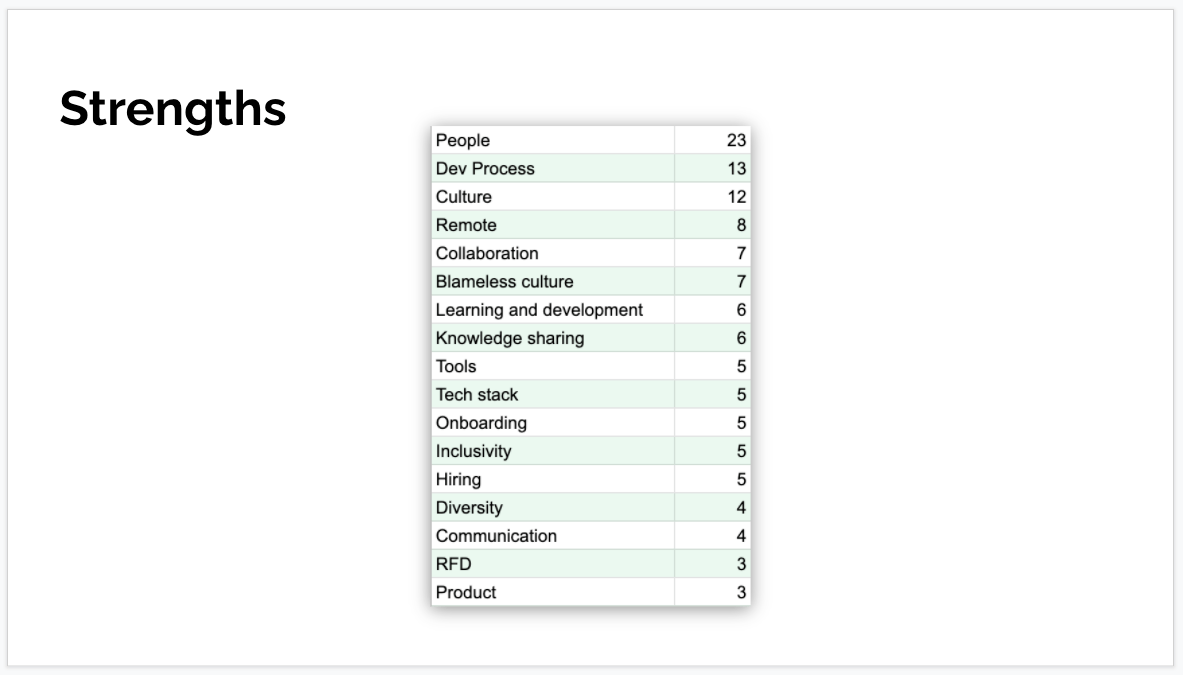 Strengths

| People | 23 |
|---|---|
| Dev Process | 13 |
| Culture | 12 |
| Remote | 8 |
| Collaboration | 7 |
| Blameless culture | 7 |
| Learning and development | 6 |
| Knowledge sharing | 6 |
| Tools | 5 |
| Tech stack | 5 |
| Onboarding | 5 |
| Inclusivity | 5 |
| Hiring | 5 |
| Diversity | 4 |
| Communication | 4 |
| RFD | 3 |
| Product | 3 |